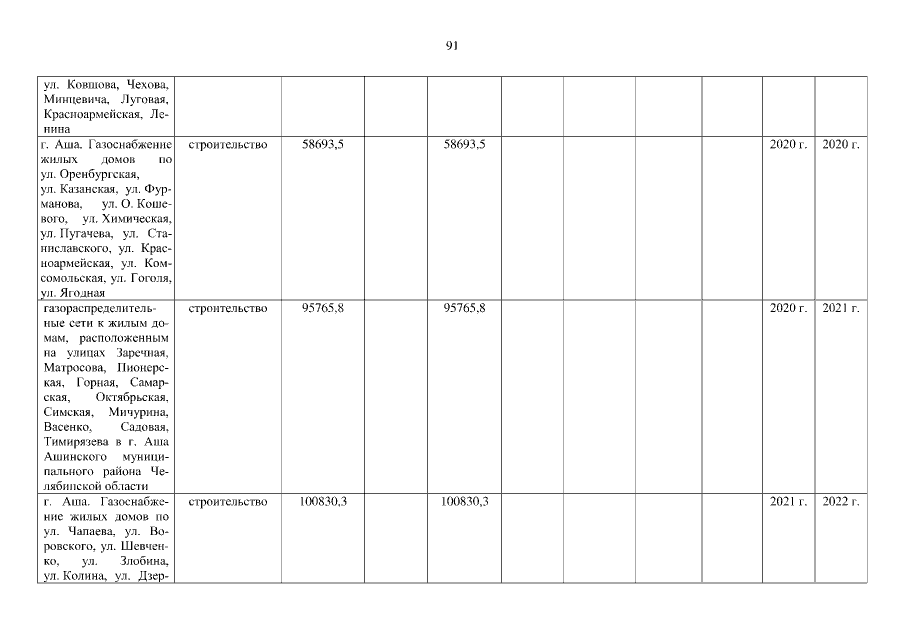 91

| | | | | | | | | | | |
|---|---|---|---|---|---|---|---|---|---|---|
| ул. Ковшова, Чехова, Минцевича, Луговая, Красноармейская, Ленина | | | | | | | | | | |
| г. Аша. Газоснабжение жилых домов по ул. Оренбургская, ул. Казанская, ул. Фурманова, ул. О. Кошевого, ул. Химическая, ул. Пугачева, ул. Станиславского, ул. Красноармейская, ул. Комсомольская, ул. Гоголя, ул. Ягодная | строительство | 58693,5 | | 58693,5 | | | | | 2020 г. | 2020 г. |
| газораспределительные сети к жилым домам, расположенным на улицах Заречная, Матросова, Пионерская, Горная, Самарская, Октябрьская, Симская, Мичурина, Васенко, Садовая, Тимирязева в г. Аша Ашинского муниципального района Челябинской области | строительство | 95765,8 | | 95765,8 | | | | | 2020 г. | 2021 г. |
| г. Аша. Газоснабжение жилых домов по ул. Чапаева, ул. Воровского, ул. Шевченко, ул. Злобина, ул. Колина, ул. Дзер- | строительство | 100830,3 | | 100830,3 | | | | | 2021 г. | 2022 г. |